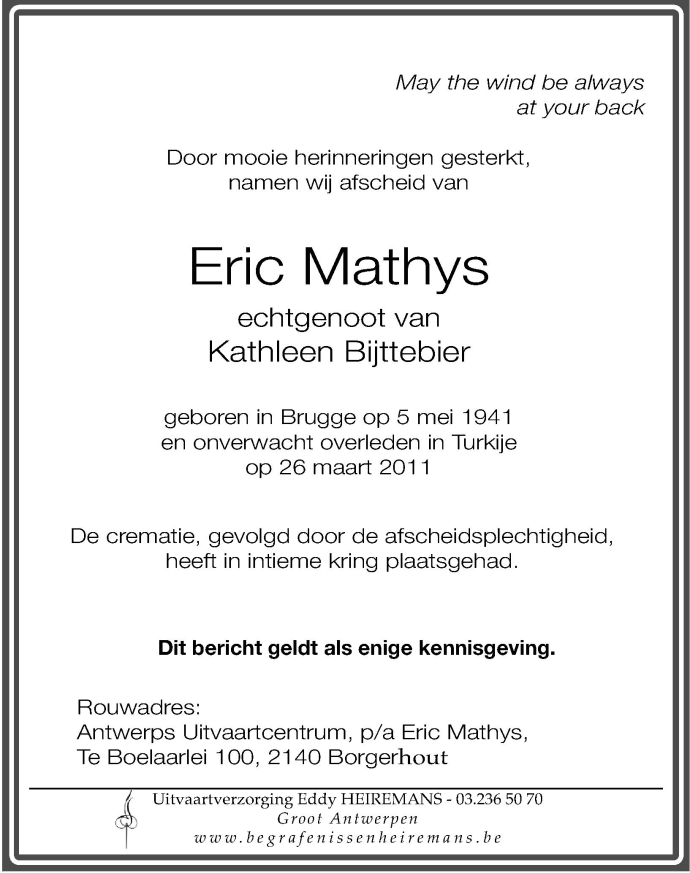 May the wind be always at your back

Door mooie herinneringen gesterkt, namen wij afscheid van

Eric Mathys

echtgenoot van
Kathleen Bijttebier

geboren in Brugge op 5 mei 1941 en onverwacht overleden in Turkije op 26 maart 2011

De crematie, gevolgd door de afscheidsplechtigheid, heeft in intieme kring plaatsgehad.

Dit bericht geldt als enige kennisgeving.

Rouwadres:
Antwerps Uitvaartcentrum, p/a Eric Mathys,
Te Boelaarlei 100, 2140 Borgerhout

Uitvaartverzorging Eddy HEIREMANS - 03.236 50 70
Groot Antwerpen
www.begrafenissenheiremans.be